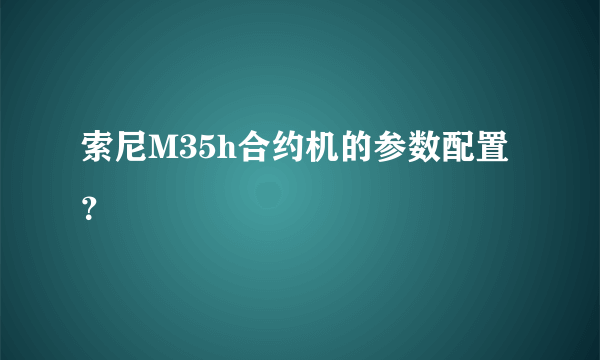 索尼M35h合约机的参数配置？